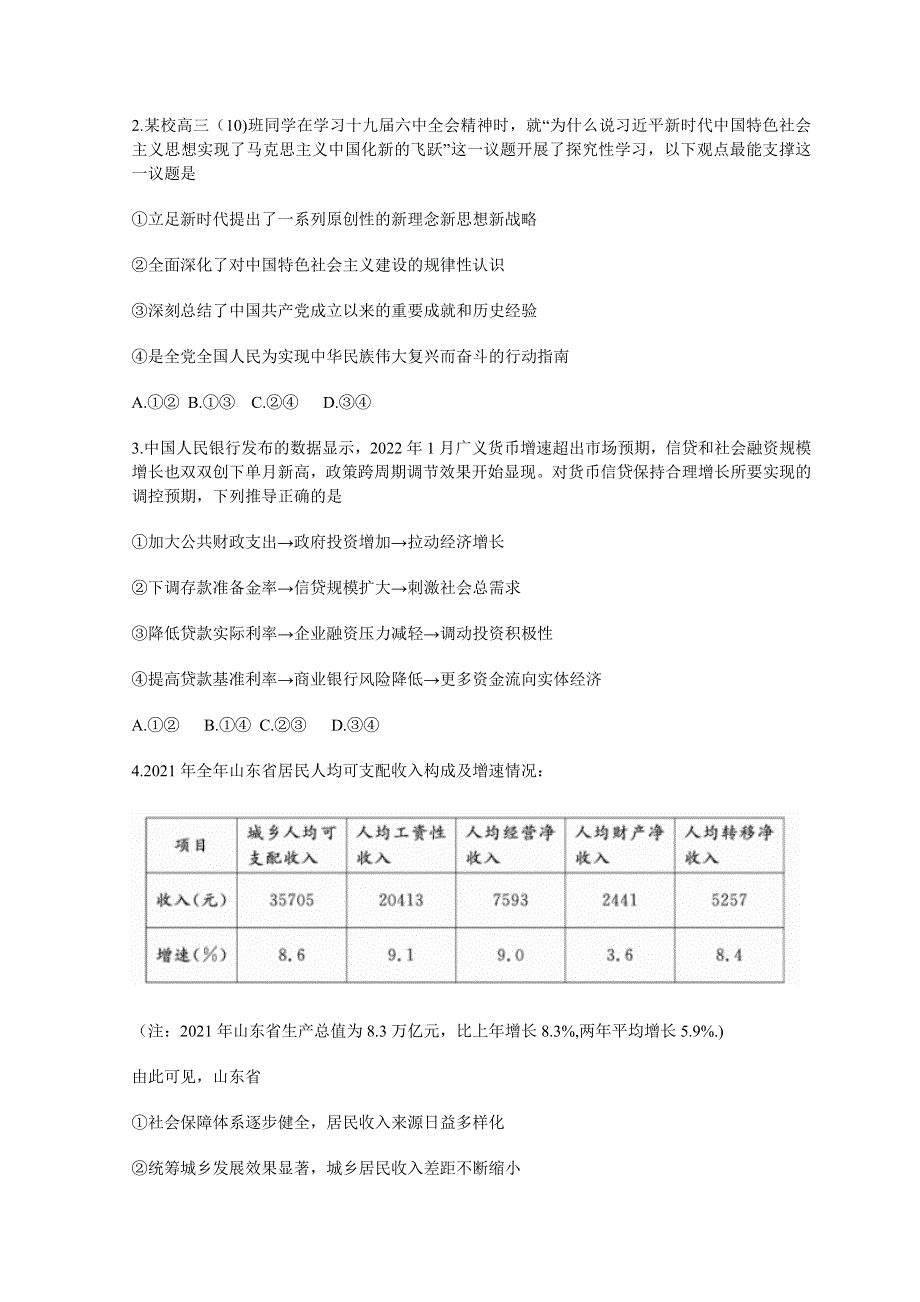 2.某校高三（10)班同学在学习十九届六中全会精神时，就“为什么说习近平新时代中国特色社会主义思想实现了马克思主义中国化新的飞跃”这一议题开展了探究性学习，以下观点最能支撑这一议题是

①立足新时代提出了一系列原创性的新理念新思想新战略

②全面深化了对中国特色社会主义建设的规律性认识

③深刻总结了中国共产党成立以来的重要成就和历史经验

④是全党全国人民为实现中华民族伟大复兴而奋斗的行动指南

A.①② B.①③ C.②④ D.③④

3.中国人民银行发布的数据显示，2022 年 1 月广义货币增速超出市场预期，信贷和社会融资规模增长也双双创下单月新高，政策跨周期调节效果开始显现。对货币信贷保持合理增长所要实现的调控预期，下列推导正确的是

①加大公共财政支出→政府投资增加→拉动经济增长

②下调存款准备金率→信贷规模扩大→刺激社会总需求

③降低贷款实际利率→企业融资压力减轻→调动投资积极性

④提高贷款基准利率→商业银行风险降低→更多资金流向实体经济

A.①② B.①④ C.②③ D.③④

4.2021 年全年山东省居民人均可支配收入构成及增速情况：

| 项目 | 城乡人均可支配收入 | 人均工资性收入 | 人均经营净收入 | 人均财产净收入 | 人均转移净收入 |
|---|---|---|---|---|---|
| 收入(元) | 35705 | 20413 | 7593 | 2441 | 5257 |
| 增速(%) | 8.6 | 9.1 | 9.0 | 3.6 | 8.4 |

（注：2021 年山东省生产总值为 8.3 万亿元，比上年增长 8.3%,两年平均增长 5.9%.)

由此可见，山东省

①社会保障体系逐步健全，居民收入来源日益多样化

②统筹城乡发展效果显著，城乡居民收入差距不断缩小